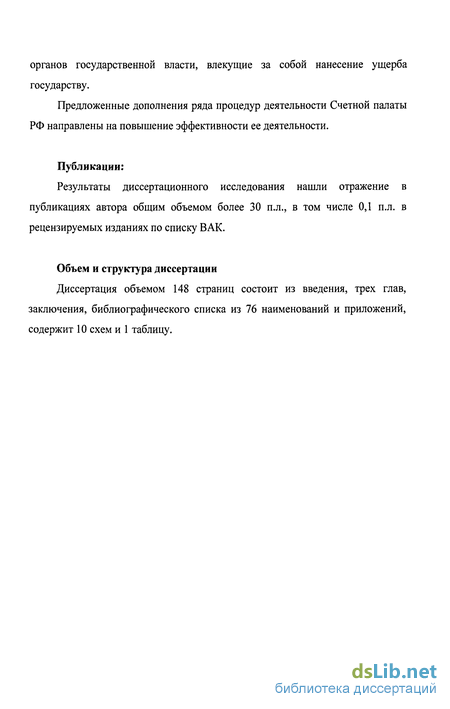 органов государственной власти, влекущие за собой нанесение ущерба государству.

Предложенные дополнения ряда процедур деятельности Счетной палаты РФ направлены на повышение эффективности ее деятельности.

Публикации:

Результаты диссертационного исследования нашли отражение в публикациях автора общим объемом более 30 п.л., в том числе 0,1 п.л. в рецензируемых изданиях по списку ВАК.

Объем и структура диссертации

Диссертация объемом 148 страниц состоит из введения, трех глав, заключения, библиографического списка из 76 наименований и приложений, содержит 10 схем и 1 таблицу.

dsLib.net
библиотека диссертаций